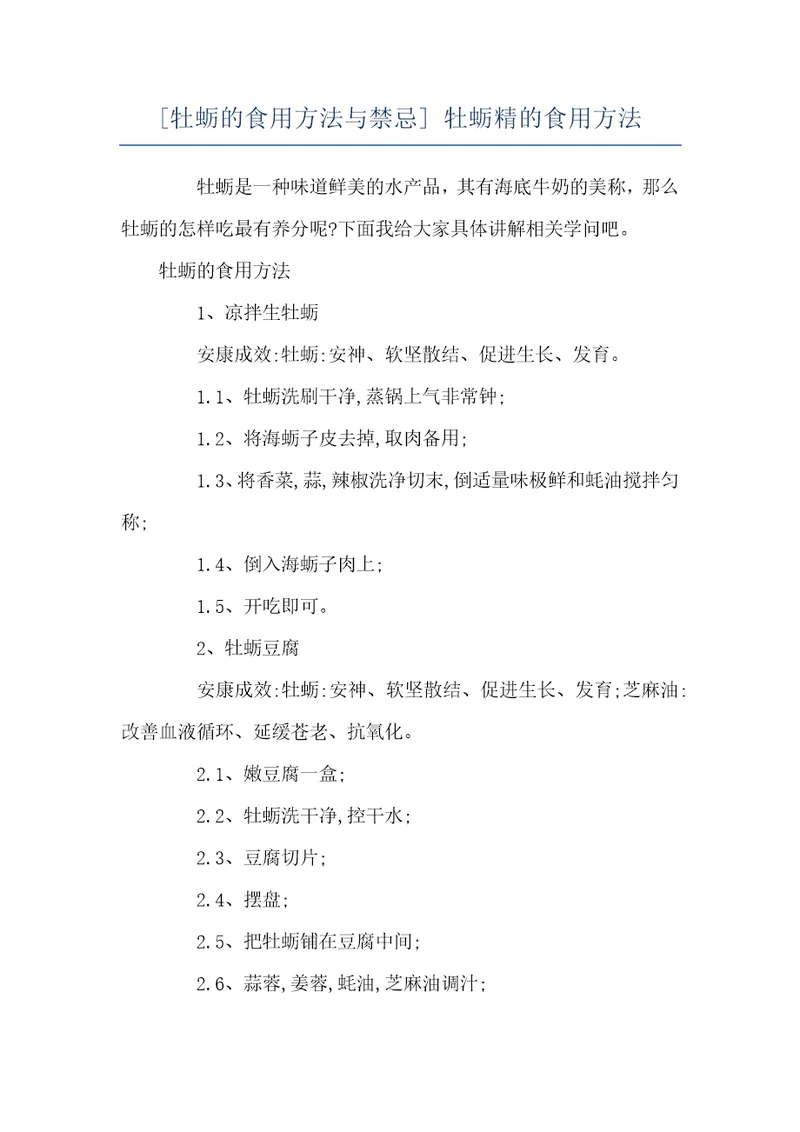 [牡蛎的食用方法与禁忌] 牡蛎精的食用方法

牡蛎是一种味道鲜美的水产品，其有海底牛奶的美称，那么牡蛎的怎样吃最有养分呢?下面我给大家具体讲解相关学问吧。

牡蛎的食用方法

1、凉拌生牡蛎

安康成效:牡蛎:安神、软坚散结、促进生长、发育。

1.1、牡蛎洗刷干净,蒸锅上气非常钟;

1.2、将海蛎子皮去掉,取肉备用;

1.3、将香菜,蒜,辣椒洗净切末,倒适量味极鲜和蚝油搅拌匀称;

1.4、倒入海蛎子肉上;

1.5、开吃即可。

2、牡蛎豆腐

安康成效:牡蛎:安神、软坚散结、促进生长、发育;芝麻油:改善血液循环、延缓苍老、抗氧化。

2.1、嫩豆腐一盒;

2.2、牡蛎洗干净,控干水;

2.3、豆腐切片;

2.4、摆盘;

2.5、把牡蛎铺在豆腐中间;

2.6、蒜蓉,姜蓉,蚝油,芝麻油调汁;